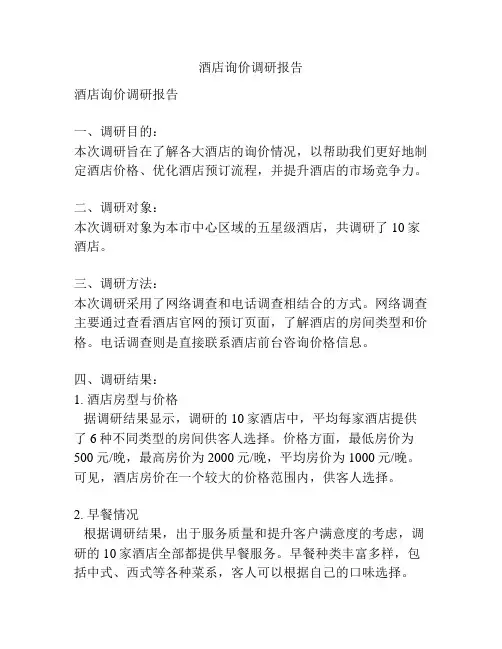 酒店询价调研报告

酒店询价调研报告

一、调研目的：
本次调研旨在了解各大酒店的询价情况，以帮助我们更好地制定酒店价格、优化酒店预订流程，并提升酒店的市场竞争力。

二、调研对象：
本次调研对象为本市中心区域的五星级酒店，共调研了 10 家酒店。

三、调研方法：
本次调研采用了网络调查和电话调查相结合的方式。网络调查主要通过查看酒店官网的预订页面，了解酒店的房间类型和价格。电话调查则是直接联系酒店前台咨询价格信息。

四、调研结果：
1. 酒店房型与价格
据调研结果显示，调研的 10 家酒店中，平均每家酒店提供了 6 种不同类型的房间供客人选择。价格方面，最低房价为 500 元/晚，最高房价为 2000 元/晚，平均房价为 1000 元/晚。可见，酒店房价在一个较大的价格范围内，供客人选择。

2. 早餐情况
根据调研结果，出于服务质量和提升客户满意度的考虑，调研的 10 家酒店全部都提供早餐服务。早餐种类丰富多样，包括中式、西式等各种菜系，客人可以根据自己的口味选择。